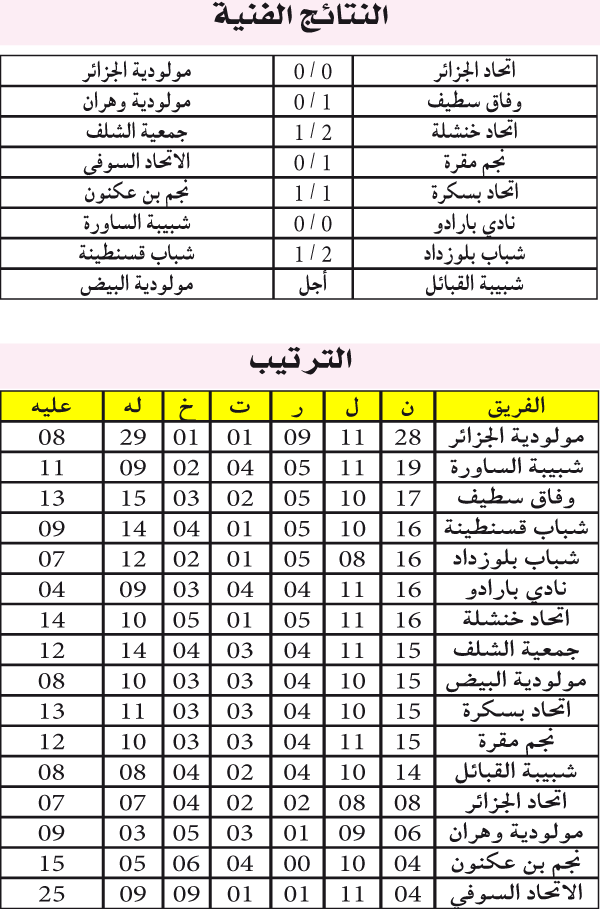 النتائج الفنية

| اتحاد الجزائر | 0 / 0 | مولودية الجزائر |
|---|---|---|
| وفاق سطيف | 0 / 1 | مولودية وهران |
| اتحاد خنشلة | 1 / 2 | جمعية الشلف |
| نجم مقرة | 0 / 1 | الاتحاد السوفي |
| اتحاد بسكرة | 1 / 1 | نجم بن عكنون |
| نادي بارادو | 0 / 0 | شبيبة الساورة |
| شباب بلوزداد | 1 / 2 | شباب قسنطينة |
| شبيبة القبائل | أجل | مولودية البيض |

الترتيب

| الفريق | ن | ل | ر | ت | خ | له | عليه |
|---|---|---|---|---|---|---|---|
| مولودية الجزائر | 28 | 11 | 09 | 01 | 01 | 29 | 08 |
| شبيبة الساورة | 19 | 11 | 05 | 04 | 02 | 09 | 11 |
| وفاق سطيف | 17 | 10 | 05 | 02 | 03 | 15 | 13 |
| شباب قسنطينة | 16 | 10 | 05 | 01 | 04 | 14 | 09 |
| شباب بلوزداد | 16 | 08 | 05 | 01 | 02 | 12 | 07 |
| نادي بارادو | 16 | 11 | 04 | 04 | 03 | 09 | 04 |
| اتحاد خنشلة | 16 | 11 | 05 | 01 | 05 | 10 | 14 |
| جمعية الشلف | 15 | 11 | 04 | 03 | 04 | 14 | 12 |
| مولودية البيض | 15 | 10 | 04 | 03 | 03 | 10 | 08 |
| اتحاد بسكرة | 15 | 10 | 04 | 03 | 03 | 11 | 13 |
| نجم مقرة | 15 | 11 | 04 | 03 | 03 | 10 | 12 |
| شبيبة القبائل | 14 | 10 | 04 | 02 | 04 | 08 | 08 |
| اتحاد الجزائر | 08 | 08 | 02 | 02 | 04 | 07 | 07 |
| مولودية وهران | 06 | 09 | 01 | 03 | 05 | 03 | 09 |
| نجم بن عكنون | 04 | 10 | 00 | 04 | 06 | 05 | 15 |
| الاتحاد السوفي | 04 | 11 | 01 | 01 | 09 | 09 | 25 |